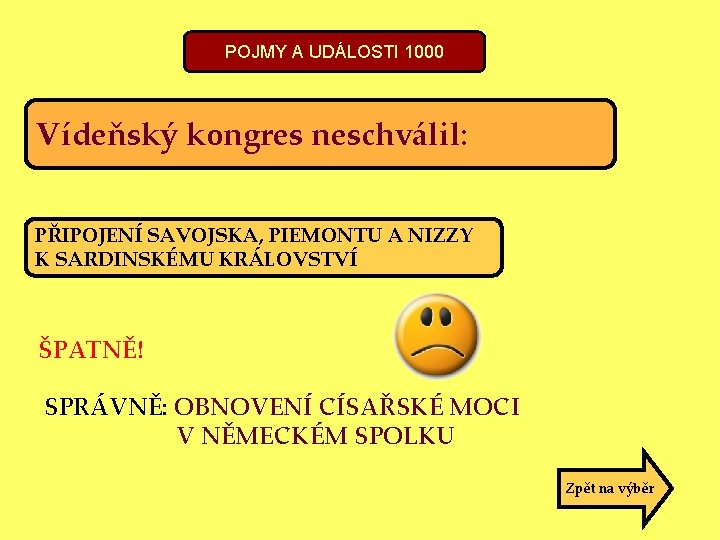 POJMY A UDÁLOSTI 1000

Vídeňský kongres neschválil:

PŘIPOJENÍ SAVOJSKA, PIEMONTU A NIZZY
K SARDINSKÉMU KRÁLOVSTVÍ

ŠPATNĚ!

SPRÁVNĚ: OBNOVENÍ CÍSAŘSKÉ MOCI
V NĚMECKÉM SPOLKU

Zpět na výběr